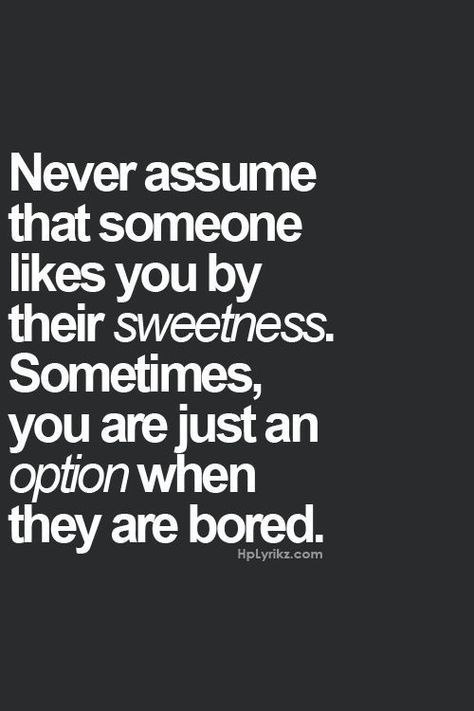 Never assume that someone likes you by their sweetness. Sometimes, you are just an option when they are bored.

HpLyrikz.com